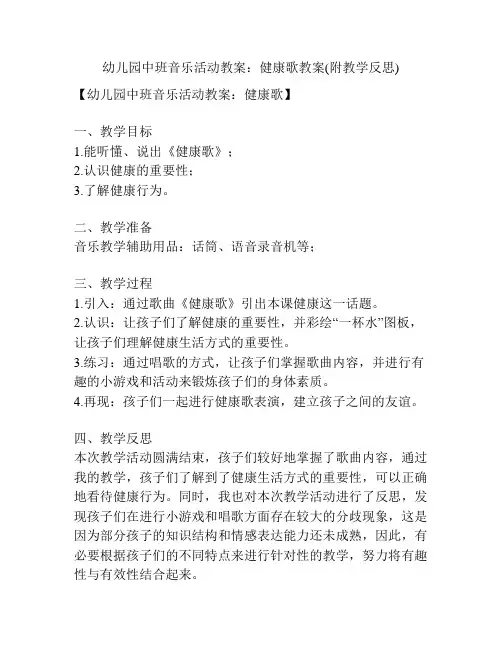 幼儿园中班音乐活动教案：健康歌教案(附教学反思)

【幼儿园中班音乐活动教案：健康歌】

一、教学目标
1.能听懂、说出《健康歌》；
2.认识健康的重要性；
3.了解健康行为。

二、教学准备
音乐教学辅助用品：话筒、语音录音机等；

三、教学过程
1.引入：通过歌曲《健康歌》引出本课健康这一话题。
2.认识：让孩子们了解健康的重要性，并彩绘“一杯水”图板，让孩子们理解健康生活方式的重要性。
3.练习：通过唱歌的方式，让孩子们掌握歌曲内容，并进行有趣的小游戏和活动来锻炼孩子们的身体素质。
4.再现：孩子们一起进行健康歌表演，建立孩子之间的友谊。

四、教学反思
本次教学活动圆满结束，孩子们较好地掌握了歌曲内容，通过我的教学，孩子们了解到了健康生活方式的重要性，可以正确地看待健康行为。同时，我也对本次教学活动进行了反思，发现孩子们在进行小游戏和唱歌方面存在较大的分歧现象，这是因为部分孩子的知识结构和情感表达能力还未成熟，因此，有必要根据孩子们的不同特点来进行针对性的教学，努力将有趣性与有效性结合起来。